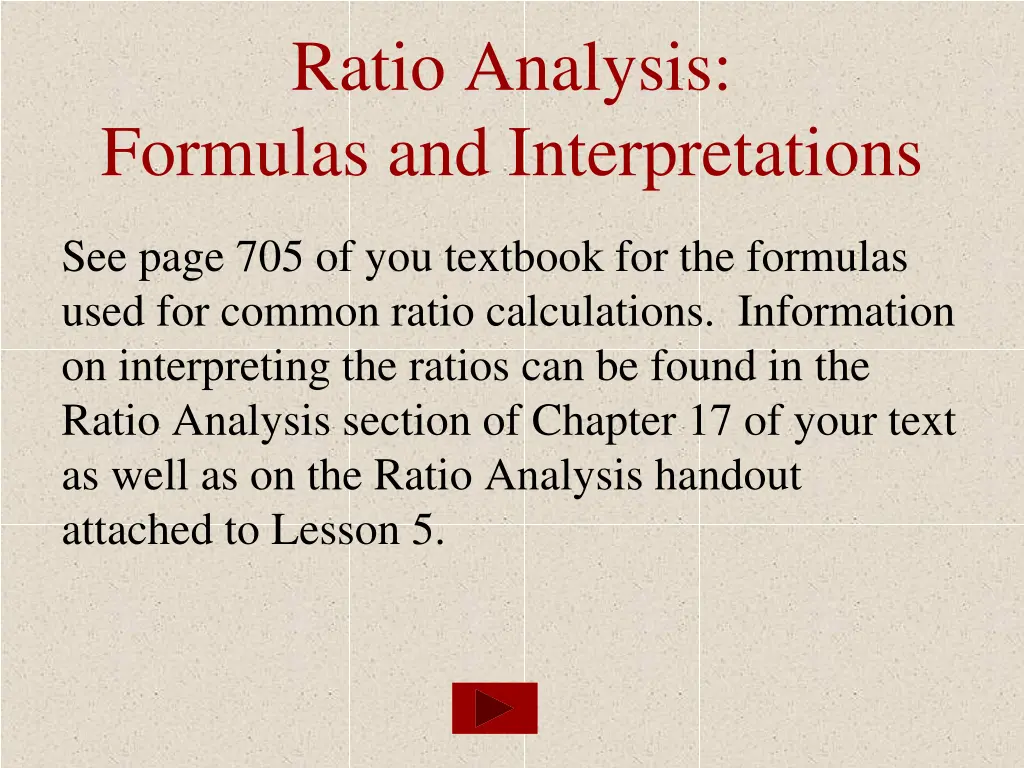 Ratio Analysis:
Formulas and Interpretations

See page 705 of you textbook for the formulas used for common ratio calculations. Information on interpreting the ratios can be found in the Ratio Analysis section of Chapter 17 of your text as well as on the Ratio Analysis handout attached to Lesson 5.